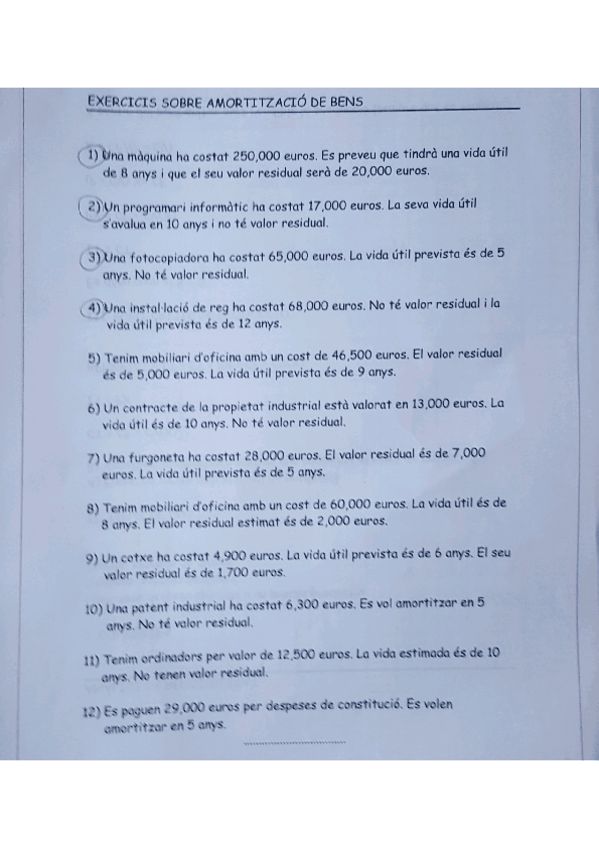 EXERCICIS SOBRE AMORTITZACIÓ DE BENS

1) Una màquina ha costat 250,000 euros. Es preveu que tindrà una vida útil de 8 anys i que el seu valor residual serà de 20,000 euros.

2) Un programari informàtic ha costat 17,000 euros. La seva vida útil s'avalua en 10 anys i no té valor residual.

3) Una fotocopiadora ha costat 65,000 euros. La vida útil prevista és de 5 anys. No té valor residual.

4) Una instal·lació de reg ha costat 68,000 euros. No té valor residual i la vida útil prevista és de 12 anys.

5) Tenim mobiliari d'oficina amb un cost de 46,500 euros. El valor residual és de 5,000 euros. La vida útil prevista és de 9 anys.

6) Un contracte de la propietat industrial està valorat en 13,000 euros. La vida útil és de 10 anys. No té valor residual.

7) Una furgoneta ha costat 28,000 euros. El valor residual és de 7,000 euros. La vida útil prevista és de 5 anys.

8) Tenim mobiliari d'oficina amb un cost de 60,000 euros. La vida útil és de 8 anys. El valor residual estimat és de 2,000 euros.

9) Un cotxe ha costat 4,900 euros. La vida útil prevista és de 6 anys. El seu valor residual és de 1,700 euros.

10) Una patent industrial ha costat 6,300 euros. Es vol amortitzar en 5 anys. No té valor residual.

11) Tenim ordinadors per valor de 12,500 euros. La vida estimada és de 10 anys. No tenen valor residual.

12) Es paguen 29,000 euros per despeses de constitució. Es volen amortitzar en 5 anys.